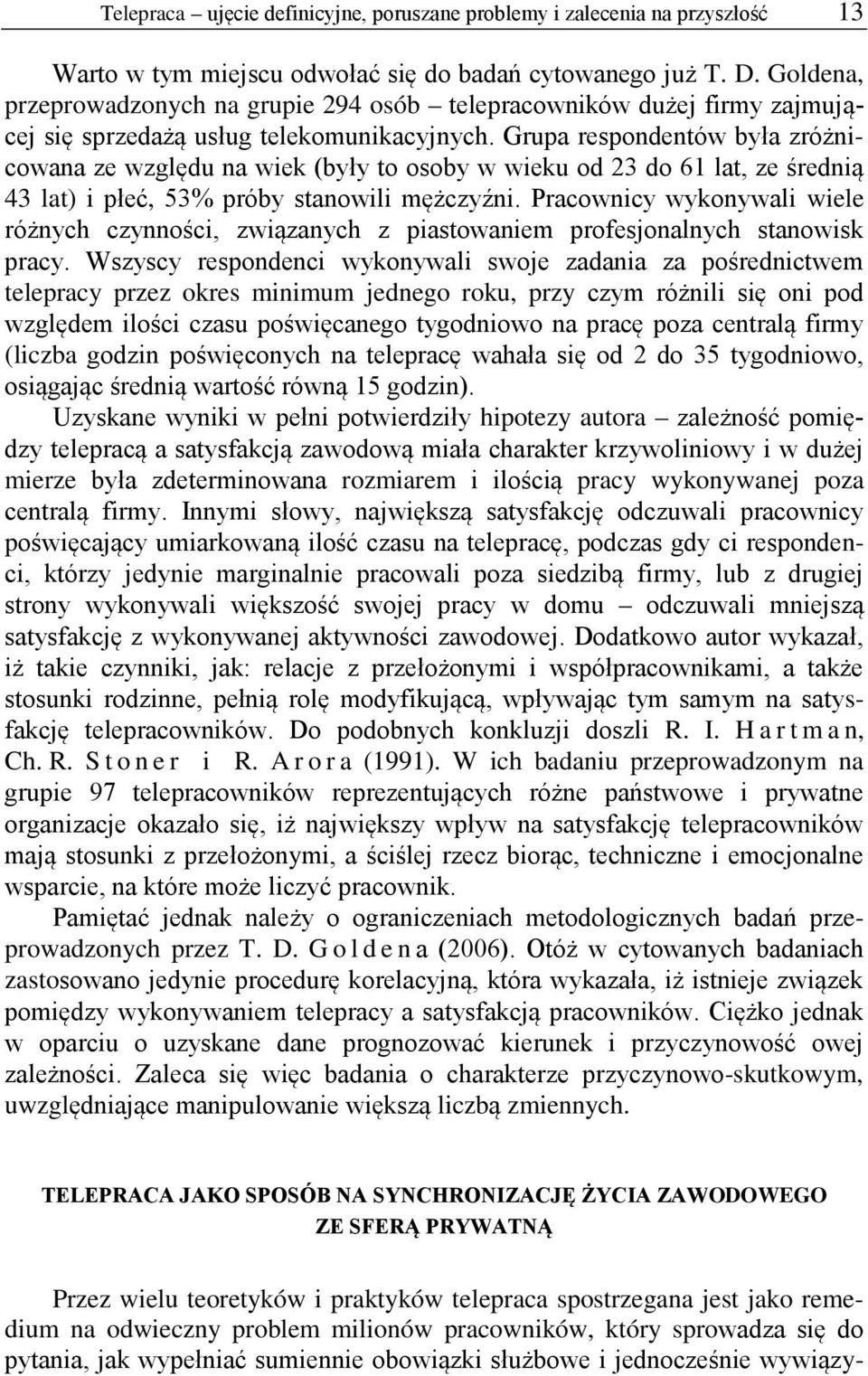 Telepraca – ujęcie definicyjne, poruszane problemy i zalecenia na przyszłość 13

Warto w tym miejscu odwołać się do badań cytowanego już T. D. Goldena, przeprowadzonych na grupie 294 osób – telepracowników dużej firmy zajmującej się sprzedażą usług telekomunikacyjnych. Grupa respondentów była zróżnicowana ze względu na wiek (były to osoby w wieku od 23 do 61 lat, ze średnią 43 lat) i płeć, 53% próby stanowili mężczyźni. Pracownicy wykonywali wiele różnych czynności, związanych z piastowaniem profesjonalnych stanowisk pracy. Wszyscy respondenci wykonywali swoje zadania za pośrednictwem telepracy przez okres minimum jednego roku, przy czym różnili się oni pod względem ilości czasu poświęcanego tygodniowo na pracę poza centralą firmy (liczba godzin poświęconych na telepracę wahała się od 2 do 35 tygodniowo, osiągając średnią wartość równą 15 godzin).

Uzyskane wyniki w pełni potwierdziły hipotezy autora – zależność pomiędzy telepracą a satysfakcją zawodową miała charakter krzywoliniowy i w dużej mierze była zdeterminowana rozmiarem i ilością pracy wykonywanej poza centralą firmy. Innymi słowy, największą satysfakcję odczuwali pracownicy poświęcający umiarkowaną ilość czasu na telepracę, podczas gdy ci respondenci, którzy jedynie marginalnie pracowali poza siedzibą firmy, lub z drugiej strony wykonywali większość swojej pracy w domu – odczuwali mniejszą satysfakcję z wykonywanej aktywności zawodowej. Dodatkowo autor wykazał, iż takie czynniki, jak: relacje z przełożonymi i współpracownikami, a także stosunki rodzinne, pełnią rolę modyfikującą, wpływając tym samym na satysfakcję telepracowników. Do podobnych konkluzji doszli R. I. Hartman, Ch. R. Stoner i R. Arora (1991). W ich badaniu przeprowadzonym na grupie 97 telepracowników reprezentujących różne państwowe i prywatne organizacje okazało się, iż największy wpływ na satysfakcję telepracowników mają stosunki z przełożonymi, a ściślej rzecz biorąc, techniczne i emocjonalne wsparcie, na które może liczyć pracownik.

Pamiętać jednak należy o ograniczeniach metodologicznych badań przeprowadzonych przez T. D. Goldena (2006). Otóż w cytowanych badaniach zastosowano jedynie procedurę korelacyjną, która wykazała, iż istnieje związek pomiędzy wykonywaniem telepracy a satysfakcją pracowników. Ciężko jednak w oparciu o uzyskane dane prognozować kierunek i przyczynowość owej zależności. Zaleca się więc badania o charakterze przyczynowo-skutkowym, uwzględniające manipulowanie większą liczbą zmiennych.

TELEPRACA JAKO SPOSÓB NA SYNCHRONIZACJĘ ŻYCIA ZAWODOWEGO ZE SFERĄ PRYWATNĄ

Przez wielu teoretyków i praktyków telepraca spostrzegana jest jako remedium na odwieczny problem milionów pracowników, który sprowadza się do pytania, jak wypełniać sumiennie obowiązki służbowe i jednocześnie wywiązy-